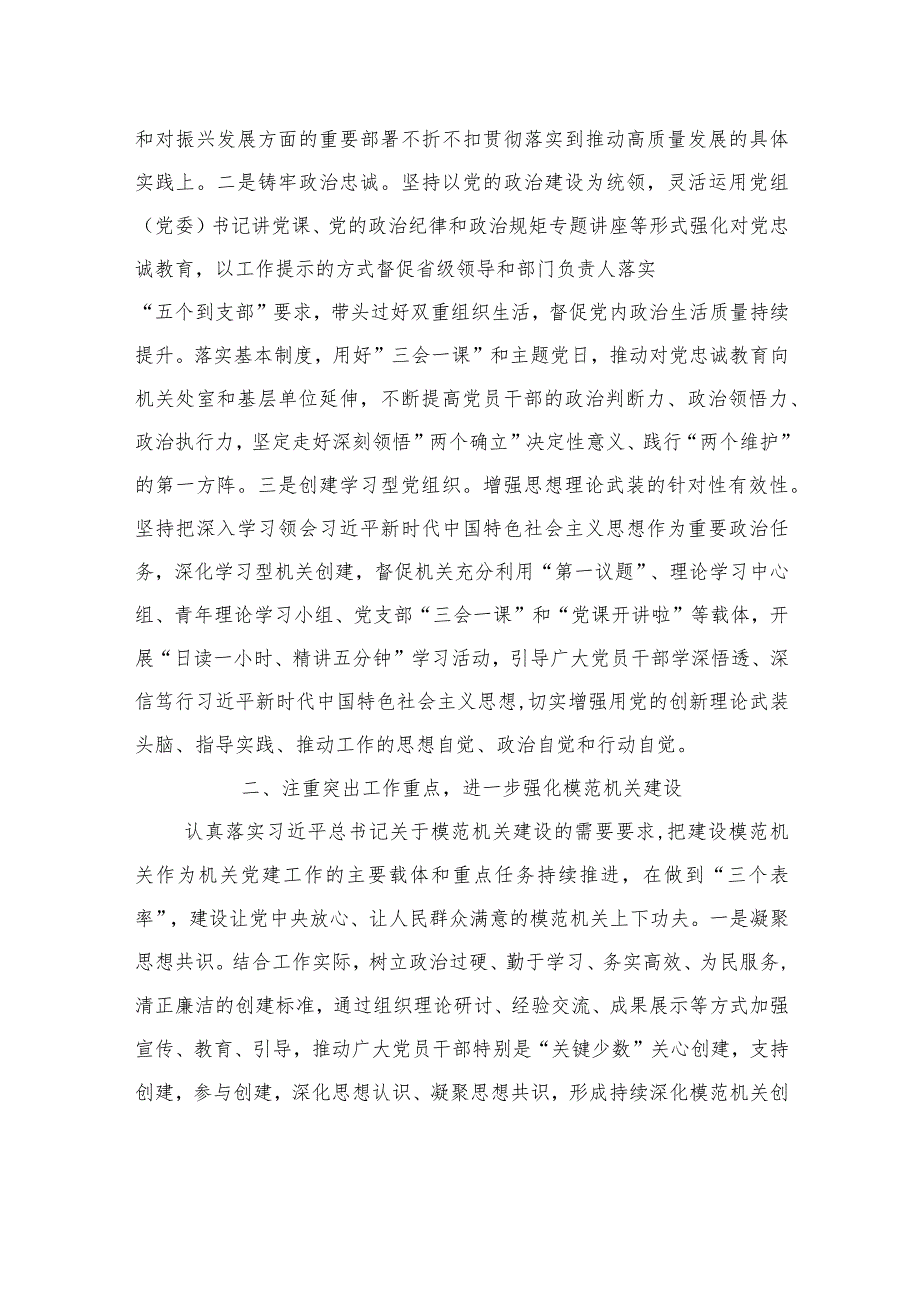 和对振兴发展方面的重要部署不折不扣贯彻落实到推动高质量发展的具体实践上。二是铸牢政治忠诚。坚持以党的政治建设为统领，灵活运用党组（党委）书记讲党课、党的政治纪律和政治规矩专题讲座等形式强化对党忠诚教育，以工作提示的方式督促省级领导和部门负责人落实“五个到支部”要求，带头过好双重组织生活，督促党内政治生活质量持续提升。落实基本制度，用好”三会一课”和主题党日，推动对党忠诚教育向机关处室和基层单位延伸，不断提高党员干部的政治判断力、政治领悟力、政治执行力，坚定走好深刻领悟”两个确立”决定性意义、践行“两个维护”的第一方阵。三是创建学习型党组织。增强思想理论武装的针对性有效性。坚持把深入学习领会习近平新时代中国特色社会主义思想作为重要政治任务，深化学习型机关创建，督促机关充分利用“第一议题”、理论学习中心组、青年理论学习小组、党支部“三会一课”和“党课开讲啦”等载体，开展“日读一小时、精讲五分钟”学习活动，引导广大党员干部学深悟透、深信笃行习近平新时代中国特色社会主义思想,切实增强用党的创新理论武装头脑、指导实践、推动工作的思想自觉、政治自觉和行动自觉。

二、注重突出工作重点，进一步强化模范机关建设

认真落实习近平总书记关于模范机关建设的需要要求，把建设模范机关作为机关党建工作的主要载体和重点任务持续推进，在做到“三个表率”，建设让党中央放心、让人民群众满意的模范机关上下功夫。一是凝聚思想共识。结合工作实际，树立政治过硬、勤于学习、务实高效、为民服务，清正廉洁的创建标准，通过组织理论研讨、经验交流、成果展示等方式加强宣传、教育、引导，推动广大党员干部特别是“关键少数”关心创建，支持创建，参与创建，深化思想认识、凝聚思想共识，形成持续深化模范机关创